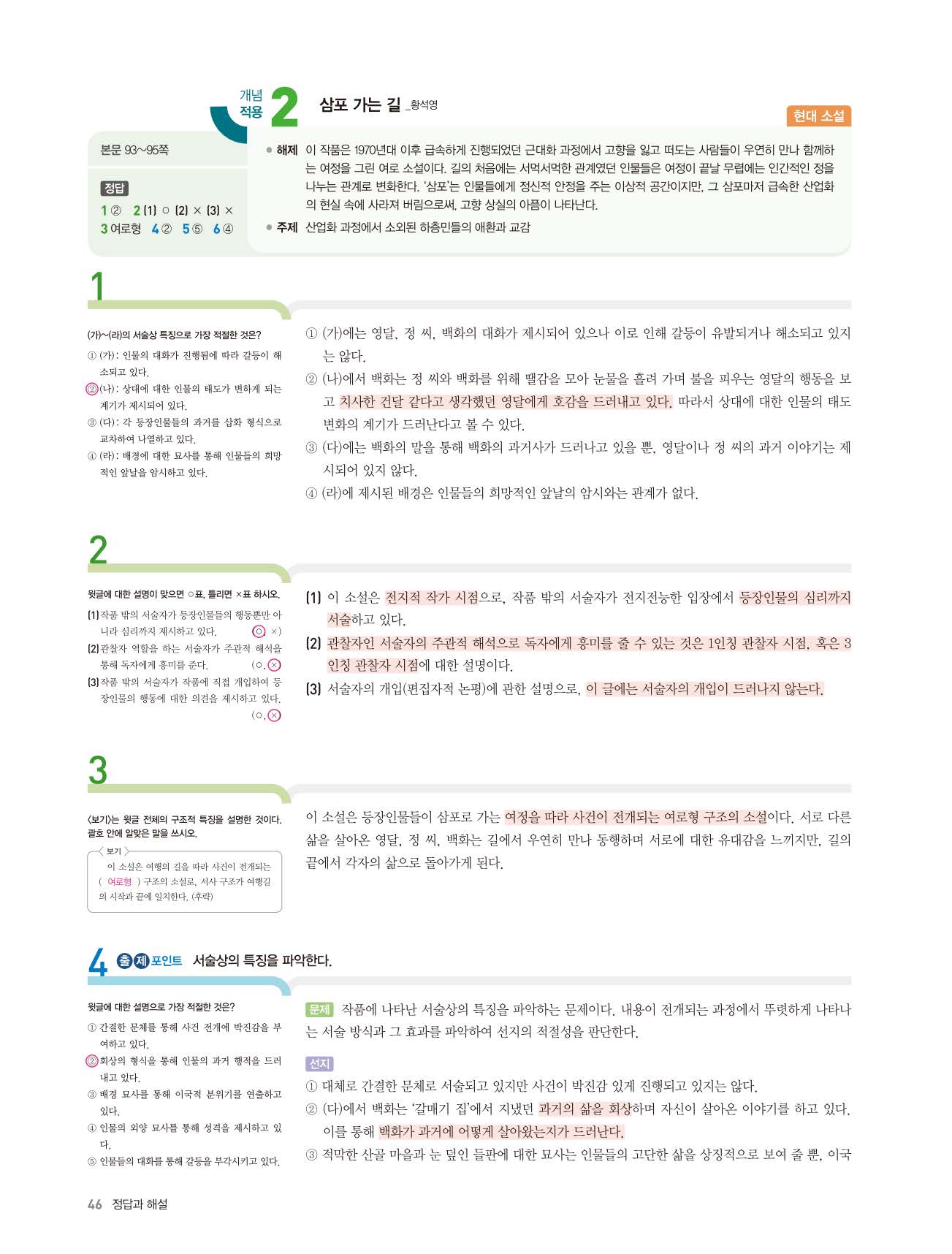 개념 적용 2 삼포 가는 길 _황석영

현대 소설

본문 93~95쪽

정답
1 ② 2 (1) ○ (2) × (3) ×
3 여로형 4 ② 5 ⑤ 6 ④

● 해제 이 작품은 1970년대 이후 급속하게 진행되었던 근대화 과정에서 고향을 잃고 떠도는 사람들이 우연히 만나 함께하는 여정을 그린 여로 소설이다. 길의 처음에는 서먹서먹한 관계였던 인물들은 여정이 끝날 무렵에는 인간적인 정을 나누는 관계로 변화한다. '삼포'는 인물들에게 정신적 안정을 주는 이상적 공간이지만, 그 삼포마저 급속한 산업화의 현실 속에 사라져 버림으로써, 고향 상실의 아픔이 나타난다.
● 주제 산업화 과정에서 소외된 하층민들의 애환과 교감

1

(가)~(라)의 서술상 특징으로 가장 적절한 것은?
① (가): 인물의 대화가 진행됨에 따라 갈등이 해소되고 있다.
② (나): 상대에 대한 인물의 태도가 변하게 되는 계기가 제시되어 있다.
③ (다): 각 등장인물들의 과거를 삽화 형식으로 교차하여 나열하고 있다.
④ (라): 배경에 대한 묘사를 통해 인물들의 희망적인 앞날을 암시하고 있다.

① (가)에는 영달, 정 씨, 백화의 대화가 제시되어 있으나 이로 인해 갈등이 유발되거나 해소되고 있지는 않다.
② (나)에서 백화는 정 씨와 백화를 위해 땔감을 모아 눈물을 흘려 가며 불을 피우는 영달의 행동을 보고 치사한 건달 같다고 생각했던 영달에게 호감을 드러내고 있다. 따라서 상대에 대한 인물의 태도 변화의 계기가 드러난다고 볼 수 있다.
③ (다)에는 백화의 말을 통해 백화의 과거사가 드러나고 있을 뿐, 영달이나 정 씨의 과거 이야기는 제시되어 있지 않다.
④ (라)에 제시된 배경은 인물들의 희망적인 앞날의 암시와는 관계가 없다.

2

윗글에 대한 설명이 맞으면 ○표, 틀리면 ×표 하시오.
(1) 작품 밖의 서술자가 등장인물들의 행동뿐만 아니라 심리까지 제시하고 있다. (○, ×)
(2) 관찰자 역할을 하는 서술자가 주관적 해석을 통해 독자에게 흥미를 준다. (○, ×)
(3) 작품 밖의 서술자가 작품에 직접 개입하여 등장인물의 행동에 대한 의견을 제시하고 있다. (○, ×)

(1) 이 소설은 전지적 작가 시점으로, 작품 밖의 서술자가 전지전능한 입장에서 등장인물의 심리까지 서술하고 있다.
(2) 관찰자인 서술자의 주관적 해석으로 독자에게 흥미를 줄 수 있는 것은 1인칭 관찰자 시점, 혹은 3인칭 관찰자 시점에 대한 설명이다.
(3) 서술자의 개입(편집자적 논평)에 관한 설명으로, 이 글에는 서술자의 개입이 드러나지 않는다.

3

<보기>는 윗글 전체의 구조적 특징을 설명한 것이다. 괄호 안에 알맞은 말을 쓰시오.
보기
이 소설은 여행의 길을 따라 사건이 전개되는 ( 여로형 ) 구조의 소설로, 서사 구조가 여행길의 시작과 끝에 일치한다. (후략)

이 소설은 등장인물들이 삼포로 가는 여정을 따라 사건이 전개되는 여로형 구조의 소설이다. 서로 다른 삶을 살아온 영달, 정 씨, 백화는 길에서 우연히 만나 동행하며 서로에 대한 유대감을 느끼지만, 길의 끝에서 각자의 삶으로 돌아가게 된다.

4 출제 포인트 서술상의 특징을 파악한다.

윗글에 대한 설명으로 가장 적절한 것은?
① 간결한 문체를 통해 사건 전개에 박진감을 부여하고 있다.
② 회상의 형식을 통해 인물의 과거 행적을 드러내고 있다.
③ 배경 묘사를 통해 이국적 분위기를 연출하고 있다.
④ 인물의 외양 묘사를 통해 성격을 제시하고 있다.
⑤ 인물들의 대화를 통해 갈등을 부각시키고 있다.

문제 작품에 나타난 서술상의 특징을 파악하는 문제이다. 내용이 전개되는 과정에서 뚜렷하게 나타나는 서술 방식과 그 효과를 파악하여 선지의 적절성을 판단한다.

선지
① 대체로 간결한 문체로 서술되고 있지만 사건이 박진감 있게 진행되고 있지는 않다.
② (다)에서 백화는 '갈매기 집'에서 지냈던 과거의 삶을 회상하며 자신이 살아온 이야기를 하고 있다. 이를 통해 백화가 과거에 어떻게 살아왔는지가 드러난다.
③ 적막한 산골 마을과 눈 덮인 들판에 대한 묘사는 인물들의 고단한 삶을 상징적으로 보여 줄 뿐, 이국

46 정답과 해설